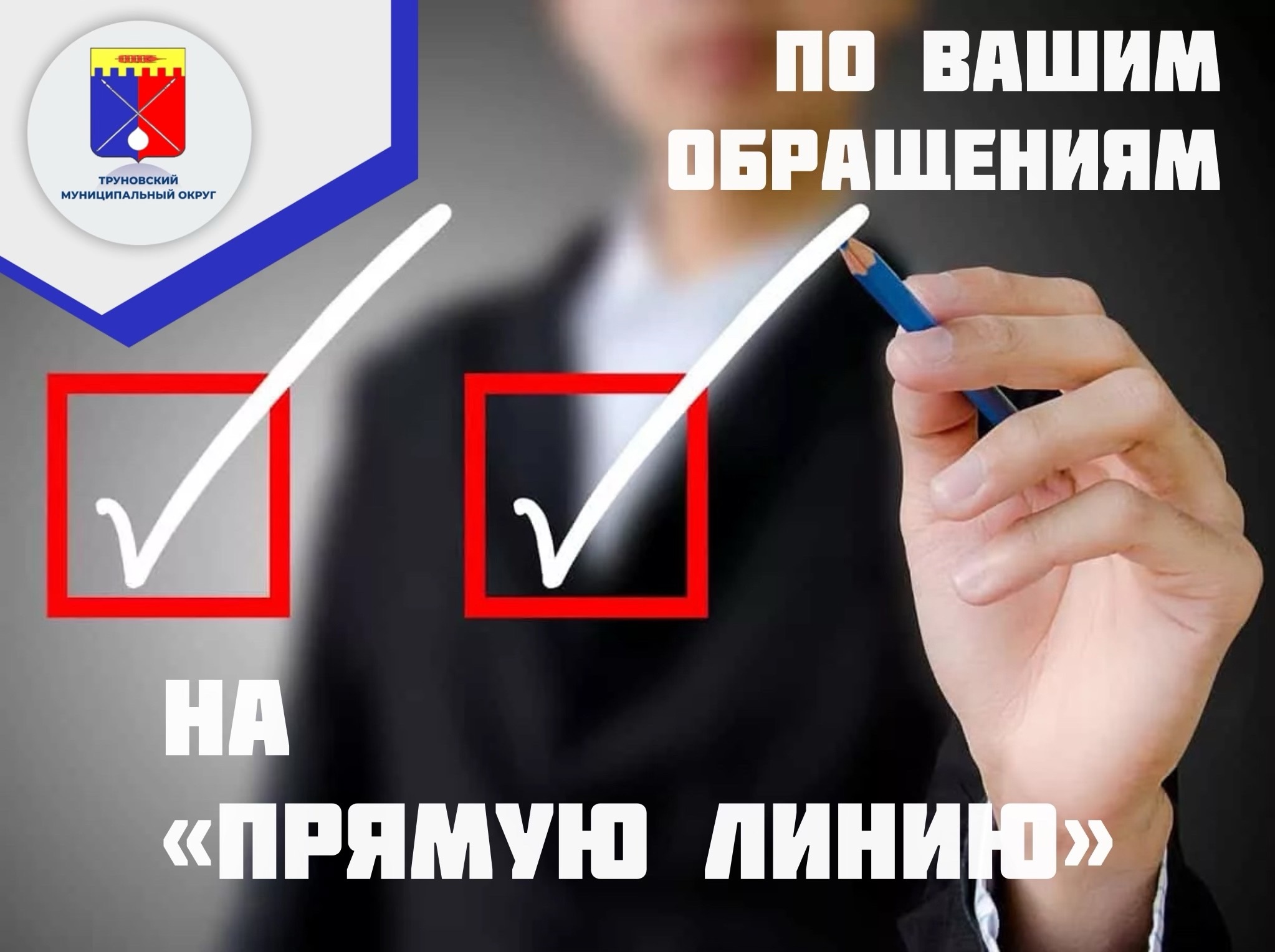 ТРУНОВСКИЙ МУНИЦИПАЛЬНЫЙ ОКРУГ

ПО ВАШИМ ОБРАЩЕНИЯМ

НА «ПРЯМУЮ ЛИНИЮ»